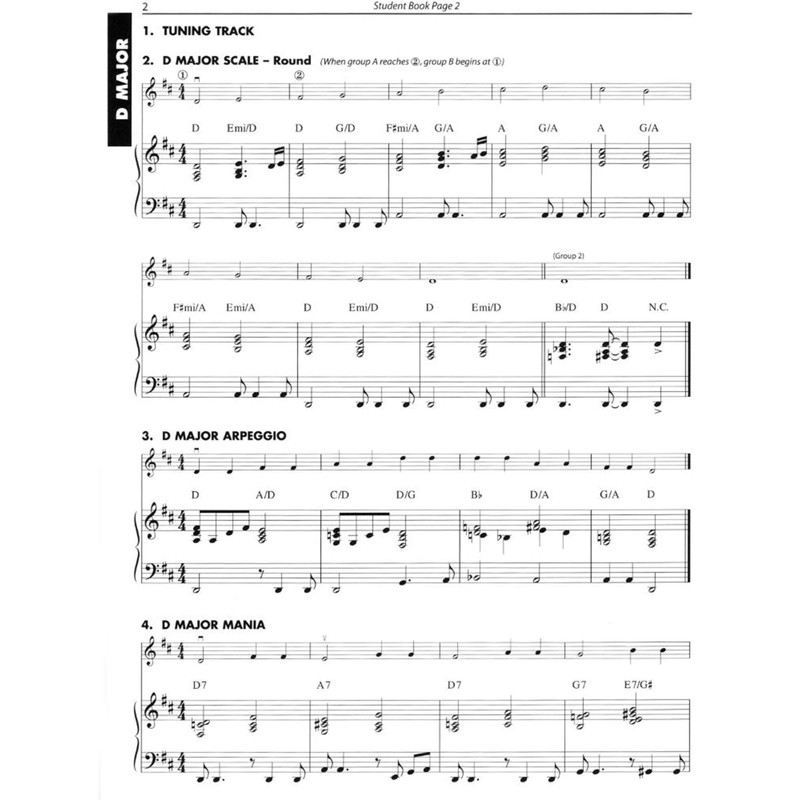 2 Student Book Page 2

D MAJOR

1. TUNING TRACK

2. D MAJOR SCALE – Round (When group A reaches ②, group B begins at ①)

① ②

D Emi/D D G/D F♯mi/A G/A A G/A A G/A

(Group 2)

F♯mi/A Emi/A D Emi/D D Emi/D B♭/D D N.C.

3. D MAJOR ARPEGGIO

D A/D C/D D/G B♭ D/A G/A D

4. D MAJOR MANIA

D7 A7 D7 G7 E7/G♯